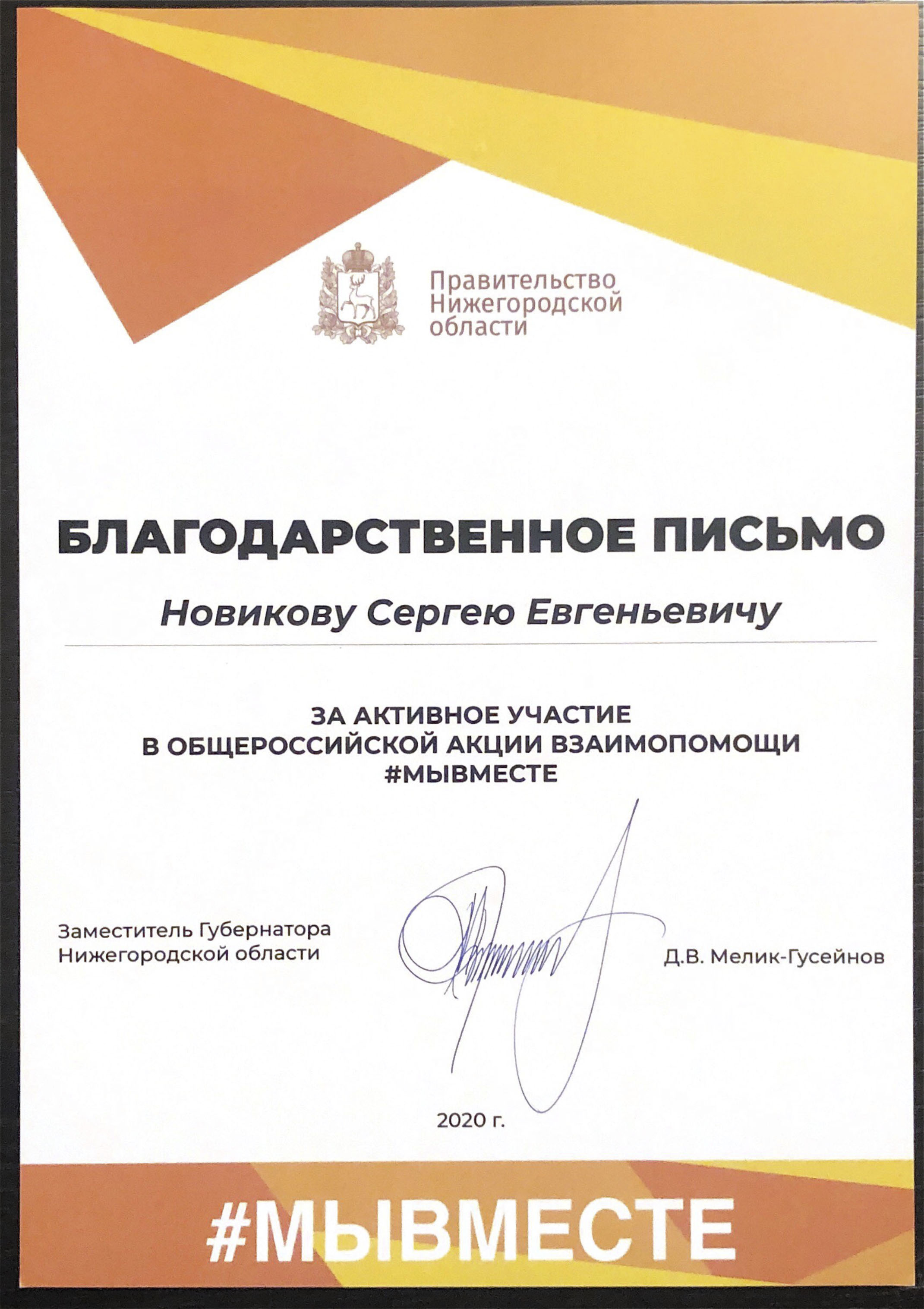 Правительство Нижегородской области

БЛАГОДАРСТВЕННОЕ ПИСЬМО

Новикову Сергею Евгеньевичу

ЗА АКТИВНОЕ УЧАСТИЕ
В ОБЩЕРОССИЙСКОЙ АКЦИИ ВЗАИМОПОМОЩИ
#МЫВМЕСТЕ

Заместитель Губернатора Нижегородской области

Д.В. Мелик-Гусейнов

2020 г.

#МЫВМЕСТЕ